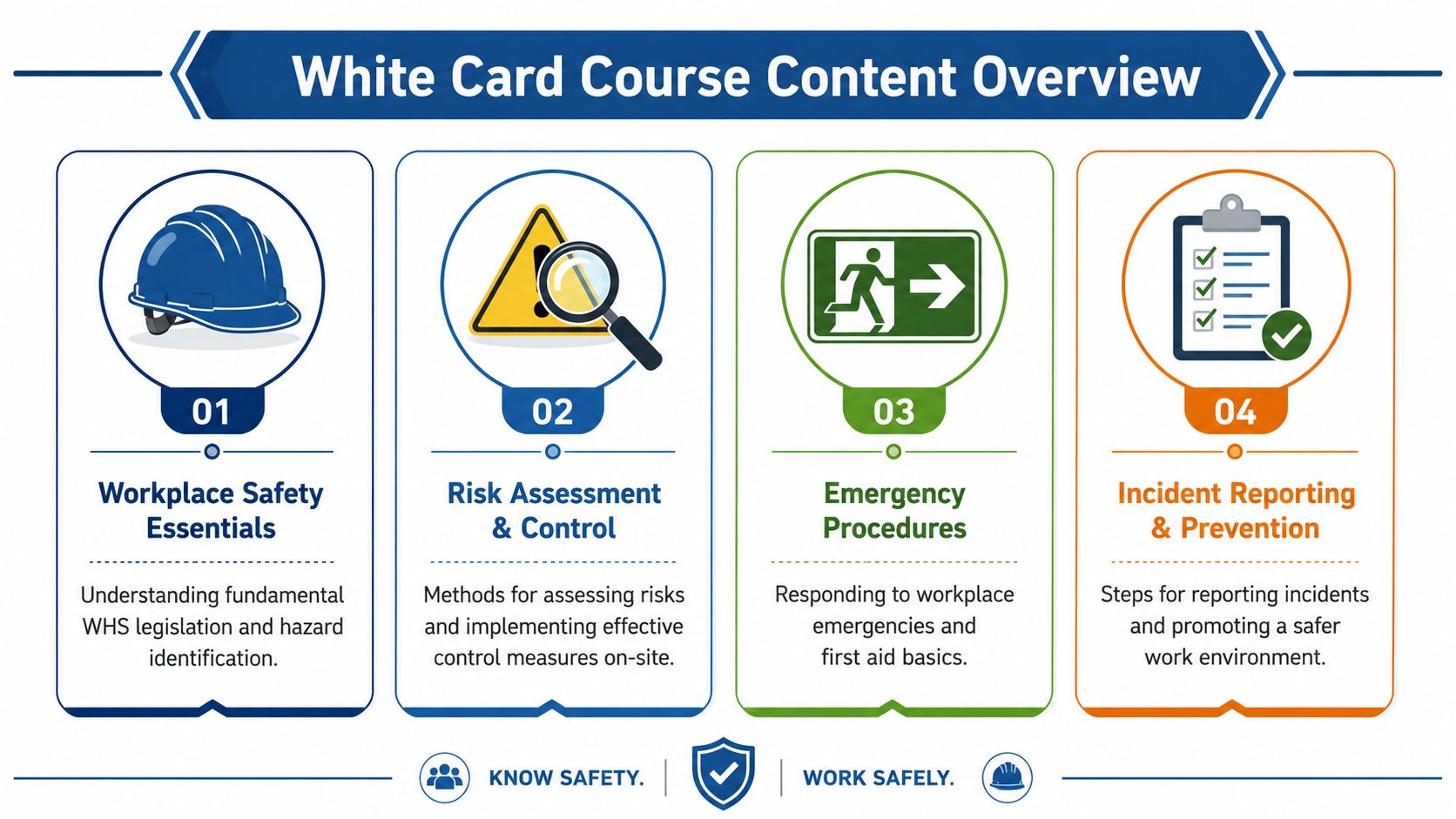 White Card Course Content Overview

01

Workplace Safety Essentials

Understanding fundamental WHS legislation and hazard identification.

02

Risk Assessment & Control

Methods for assessing risks and implementing effective control measures on-site.

03

Emergency Procedures

Responding to workplace emergencies and first aid basics.

04

Incident Reporting & Prevention

Steps for reporting incidents and promoting a safer work environment.

KNOW SAFETY. | WORK SAFELY.